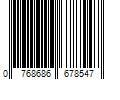 0 768686 678547